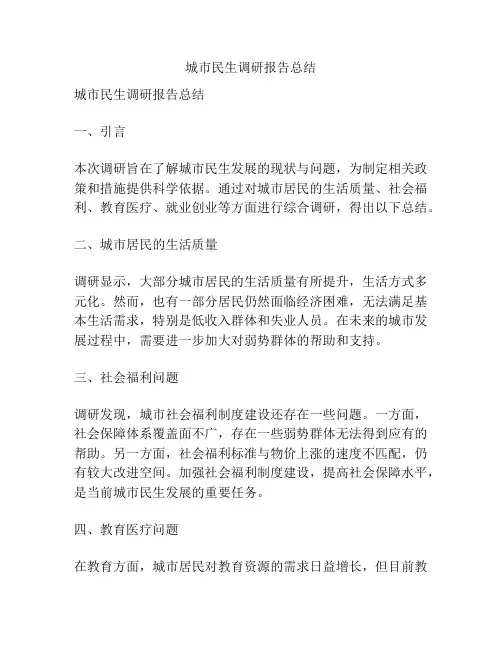 城市民生调研报告总结

城市民生调研报告总结

一、引言

本次调研旨在了解城市民生发展的现状与问题，为制定相关政策和措施提供科学依据。通过对城市居民的生活质量、社会福利、教育医疗、就业创业等方面进行综合调研，得出以下总结。

二、城市居民的生活质量

调研显示，大部分城市居民的生活质量有所提升，生活方式多元化。然而，也有一部分居民仍然面临经济困难，无法满足基本生活需求，特别是低收入群体和失业人员。在未来的城市发展过程中，需要进一步加大对弱势群体的帮助和支持。

三、社会福利问题

调研发现，城市社会福利制度建设还存在一些问题。一方面，社会保障体系覆盖面不广，存在一些弱势群体无法得到应有的帮助。另一方面，社会福利标准与物价上涨的速度不匹配，仍有较大改进空间。加强社会福利制度建设，提高社会保障水平，是当前城市民生发展的重要任务。

四、教育医疗问题

在教育方面，城市居民对教育资源的需求日益增长，但目前教